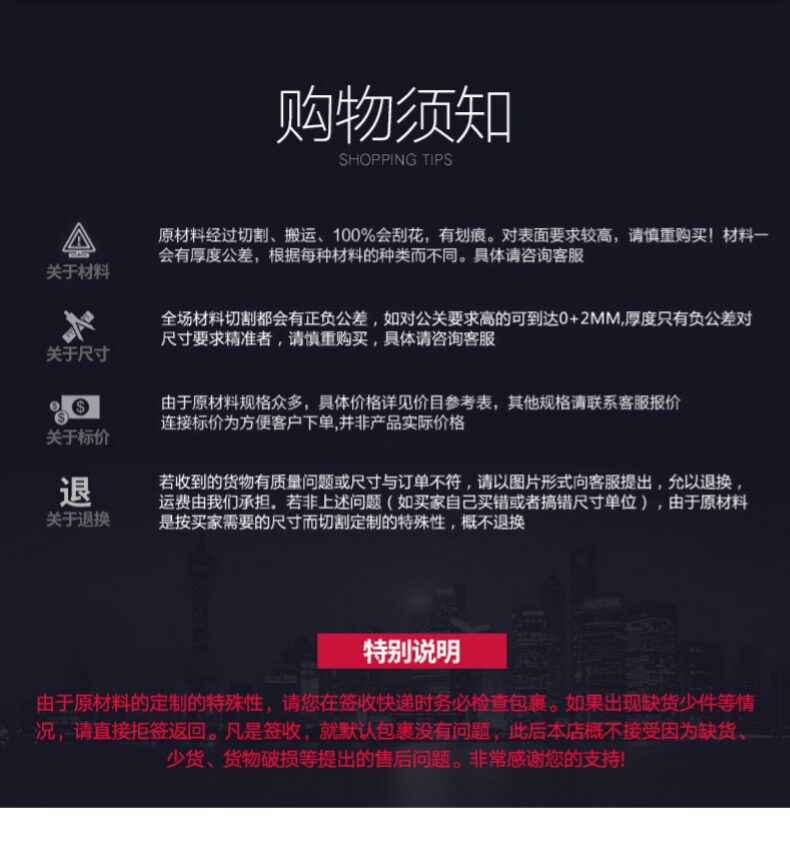 购物须知
SHOPPING TIPS

关于材料
原材料经过切割、搬运、100%会刮花，有划痕。对表面要求较高，请慎重购买！材料一会有厚度公差，根据每种材料的种类而不同。具体请咨询客服

关于尺寸
全场材料切割都会有正负公差，如对公关要求高的可到达0+2MM,厚度只有负公差对尺寸要求精准者，请慎重购买，具体请咨询客服

关于标价
由于原材料规格众多，具体价格详见价目参考表，其他规格请联系客服报价
连接标价为方便客户下单,并非产品实际价格

退
关于退换
若收到的货物有质量问题或尺寸与订单不符，请以图片形式向客服提出，允以退换，运费由我们承担。若非上述问题（如买家自己买错或者搞错尺寸单位），由于原材料是按买家需要的尺寸而切割定制的特殊性，概不退换

特别说明
由于原材料的定制的特殊性，请您在签收快递时务必检查包裹。如果出现缺货少件等情况，请直接拒签返回。凡是签收，就默认包裹没有问题，此后本店概不接受因为缺货、少货、货物破损等提出的售后问题。非常感谢您的支持!